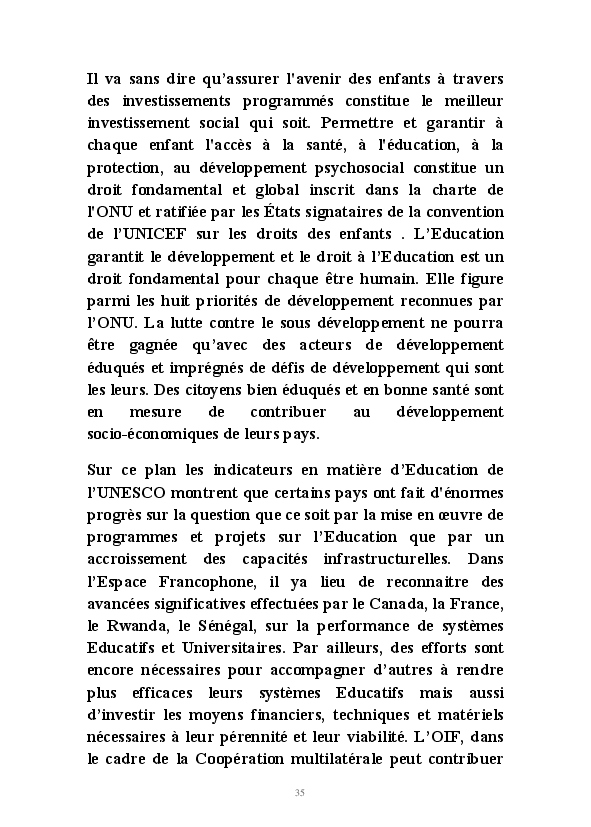 Il va sans dire qu'assurer l'avenir des enfants à travers des investissements programmés constitue le meilleur investissement social qui soit. Permettre et garantir à chaque enfant l'accès à la santé, à l'éducation, à la protection, au développement psychosocial constitue un droit fondamental et global inscrit dans la charte de l'ONU et ratifiée par les États signataires de la convention de l'UNICEF sur les droits des enfants . L'Education garantit le développement et le droit à l'Education est un droit fondamental pour chaque être humain. Elle figure parmi les huit priorités de développement reconnues par l'ONU. La lutte contre le sous développement ne pourra être gagnée qu'avec des acteurs de développement éduqués et imprégnés de défis de développement qui sont les leurs. Des citoyens bien éduqués et en bonne santé sont en mesure de contribuer au développement socio-économiques de leurs pays.

Sur ce plan les indicateurs en matière d'Education de l'UNESCO montrent que certains pays ont fait d'énormes progrès sur la question que ce soit par la mise en œuvre de programmes et projets sur l'Education que par un accroissement des capacités infrastructurelles. Dans l'Espace Francophone, il ya lieu de reconnaitre des avancées significatives effectuées par le Canada, la France, le Rwanda, le Sénégal, sur la performance de systèmes Educatifs et Universitaires. Par ailleurs, des efforts sont encore nécessaires pour accompagner d'autres à rendre plus efficaces leurs systèmes Educatifs mais aussi d'investir les moyens financiers, techniques et matériels nécessaires à leur pérennité et leur viabilité. L'OIF, dans le cadre de la Coopération multilatérale peut contribuer

35